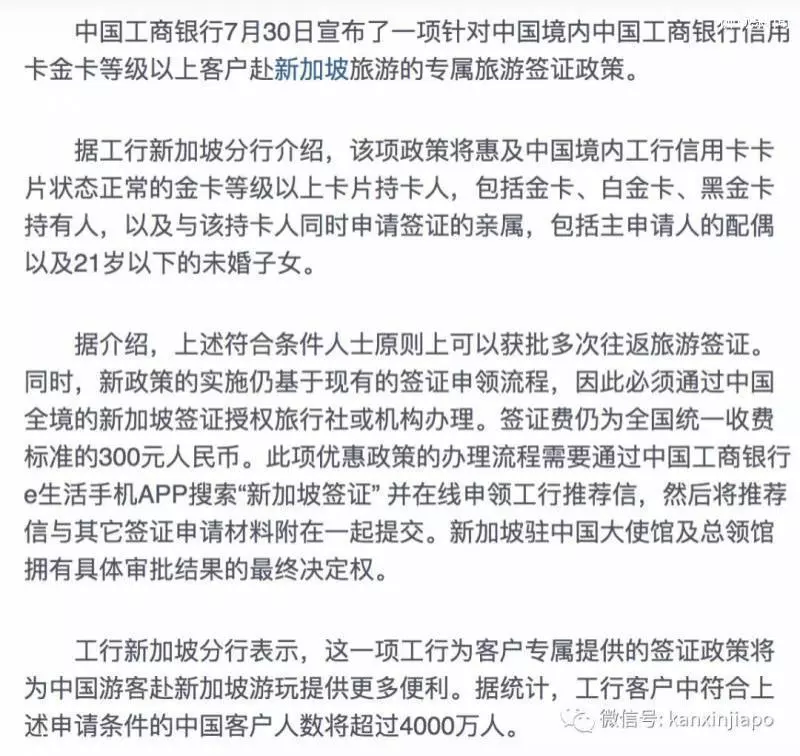 中国工商银行7月30日宣布了一项针对中国境内中国工商银行信用卡金卡等级以上客户赴新加坡旅游的专属旅游签证政策。

据工行新加坡分行介绍，该项政策将惠及中国境内工行信用卡卡片状态正常的金卡等级以上卡片持卡人，包括金卡、白金卡、黑金卡持有人，以及与该持卡人同时申请签证的亲属，包括主申请人的配偶以及21岁以下的未婚子女。

据介绍，上述符合条件人士原则上可以获批多次往返旅游签证。同时，新政策的实施仍基于现有的签证申领流程，因此必须通过中国全境的新加坡签证授权旅行社或机构办理。签证费仍为全国统一收费标准的300元人民币。此项优惠政策的办理流程需要通过中国工商银行e生活手机APP搜索“新加坡签证” 并在线申领工行推荐信，然后将推荐信与其它签证申请材料附在一起提交。新加坡驻中国大使馆及总领馆拥有具体审批结果的最终决定权。

工行新加坡分行表示，这一项工行为客户专属提供的签证政策将为中国游客赴新加坡游玩提供更多便利。据统计，工行客户中符合上述申请条件的中国客户人数将超过4000万人。

微信号: kanxinjiapo